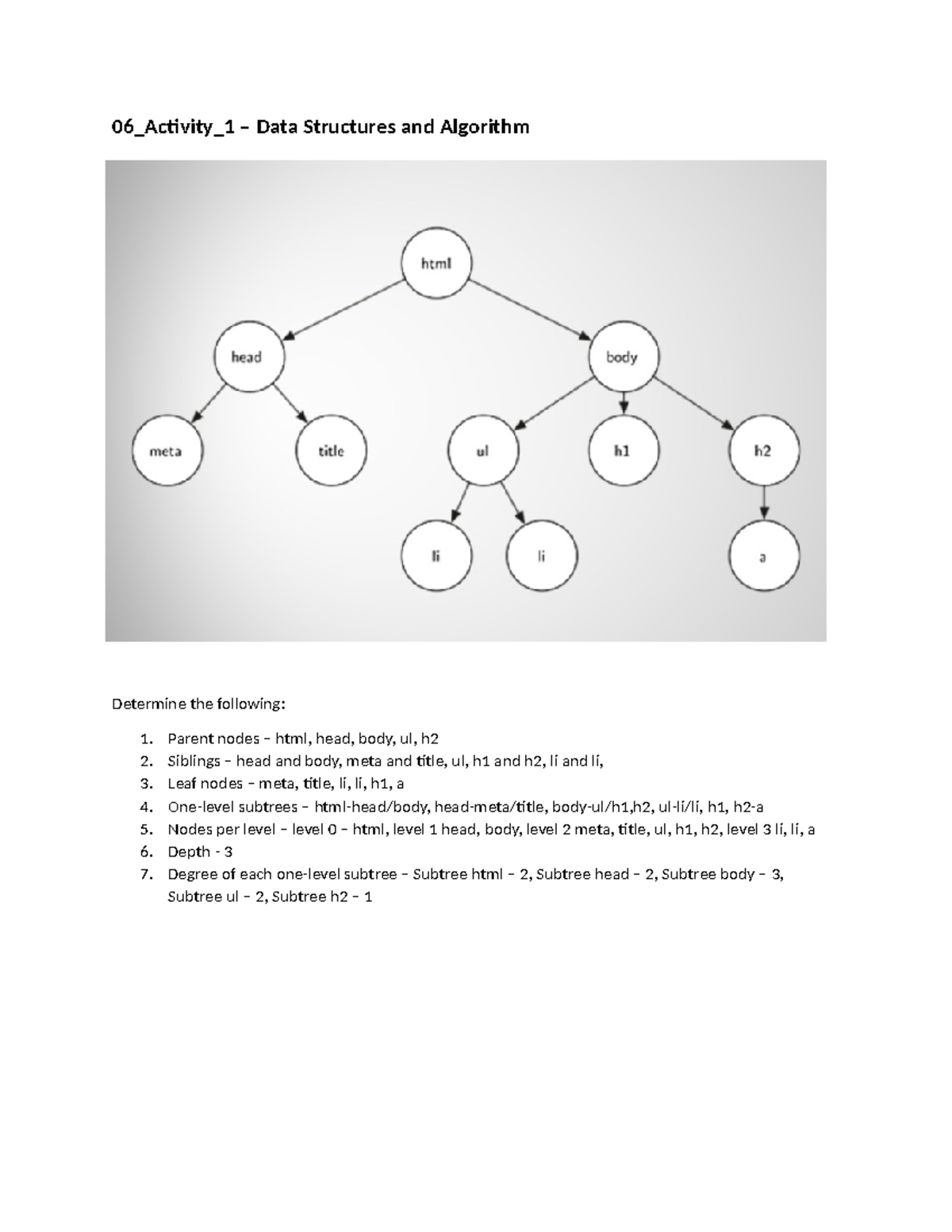 06_Activity_1 – Data Structures and Algorithm

html
head
body
meta
title
ul
h1
h2
li
li
a

Determine the following:

1. Parent nodes – html, head, body, ul, h2
2. Siblings – head and body, meta and title, ul, h1 and h2, li and li,
3. Leaf nodes – meta, title, li, li, h1, a
4. One-level subtrees – html-head/body, head-meta/title, body-ul/h1,h2, ul-li/li, h1, h2-a
5. Nodes per level – level 0 – html, level 1 head, body, level 2 meta, title, ul, h1, h2, level 3 li, li, a
6. Depth - 3
7. Degree of each one-level subtree – Subtree html – 2, Subtree head – 2, Subtree body – 3, Subtree ul – 2, Subtree h2 – 1